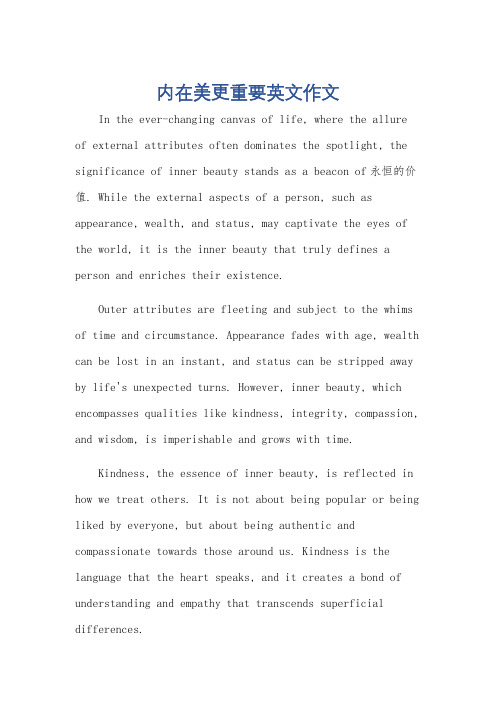 内在美更重要英文作文

In the ever-changing canvas of life, where the allure of external attributes often dominates the spotlight, the significance of inner beauty stands as a beacon of 永恒的价值. While the external aspects of a person, such as appearance, wealth, and status, may captivate the eyes of the world, it is the inner beauty that truly defines a person and enriches their existence.

Outer attributes are fleeting and subject to the whims of time and circumstance. Appearance fades with age, wealth can be lost in an instant, and status can be stripped away by life's unexpected turns. However, inner beauty, which encompasses qualities like kindness, integrity, compassion, and wisdom, is imperishable and grows with time.

Kindness, the essence of inner beauty, is reflected in how we treat others. It is not about being popular or being liked by everyone, but about being authentic and compassionate towards those around us. Kindness is the language that the heart speaks, and it creates a bond of understanding and empathy that transcends superficial differences.